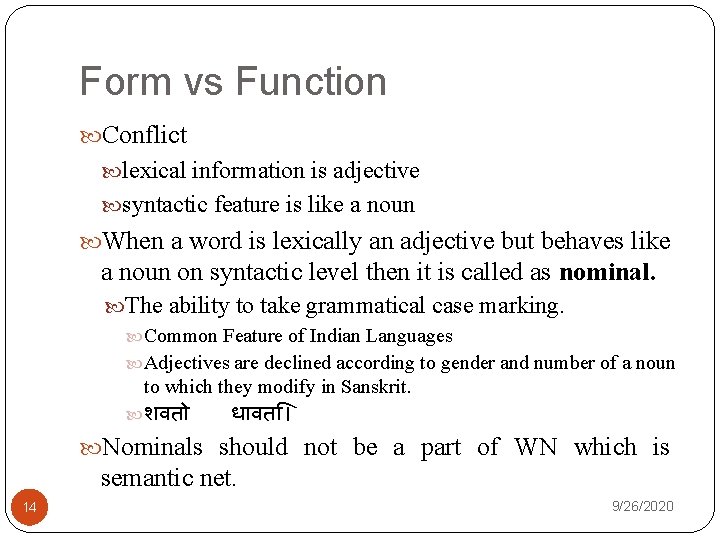 Form vs Function

Conflict

lexical information is adjective

syntactic feature is like a noun

When a word is lexically an adjective but behaves like a noun on syntactic level then it is called as **nominal.**

The ability to take grammatical case marking.

Common Feature of Indian Languages

Adjectives are declined according to gender and number of a noun to which they modify in Sanskrit.

शवतो धावति।

Nominals should not be a part of WN which is semantic net.

14

9/26/2020